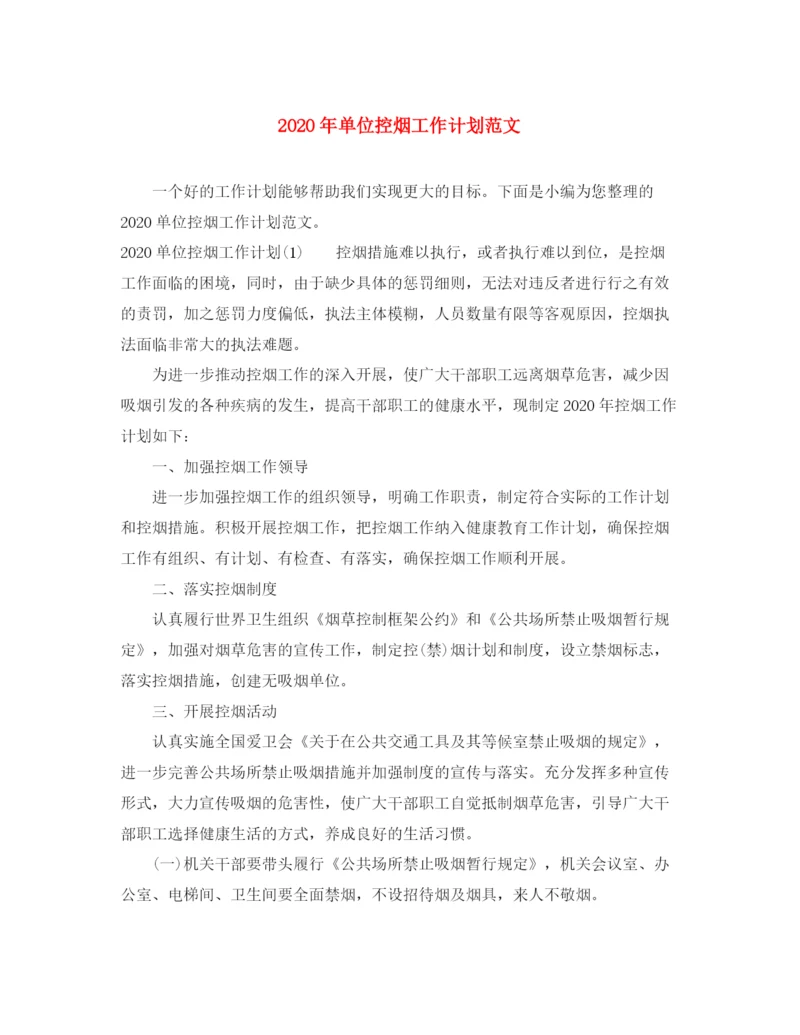 2020年单位控烟工作计划范文

一个好的工作计划能够帮助我们实现更大的目标。下面是小编为您整理的2020单位控烟工作计划范文。

2020单位控烟工作计划(1)　　控烟措施难以执行，或者执行难以到位，是控烟工作面临的困境，同时，由于缺少具体的惩罚细则，无法对违反者进行行之有效的责罚，加之惩罚力度偏低，执法主体模糊，人员数量有限等客观原因，控烟执法面临非常大的执法难题。

为进一步推动控烟工作的深入开展，使广大干部职工远离烟草危害，减少因吸烟引发的各种疾病的发生，提高干部职工的健康水平，现制定2020年控烟工作计划如下：

一、加强控烟工作领导

进一步加强控烟工作的组织领导，明确工作职责，制定符合实际的工作计划和控烟措施。积极开展控烟工作，把控烟工作纳入健康教育工作计划，确保控烟工作有组织、有计划、有检查、有落实，确保控烟工作顺利开展。

二、落实控烟制度

认真履行世界卫生组织《烟草控制框架公约》和《公共场所禁止吸烟暂行规定》，加强对烟草危害的宣传工作，制定控(禁)烟计划和制度，设立禁烟标志，落实控烟措施，创建无吸烟单位。

三、开展控烟活动

认真实施全国爱卫会《关于在公共交通工具及其等候室禁止吸烟的规定》，进一步完善公共场所禁止吸烟措施并加强制度的宣传与落实。充分发挥多种宣传形式，大力宣传吸烟的危害性，使广大干部职工自觉抵制烟草危害，引导广大干部职工选择健康生活的方式，养成良好的生活习惯。

(一)机关干部要带头履行《公共场所禁止吸烟暂行规定》，机关会议室、办公室、电梯间、卫生间要全面禁烟，不设招待烟及烟具，来人不敬烟。